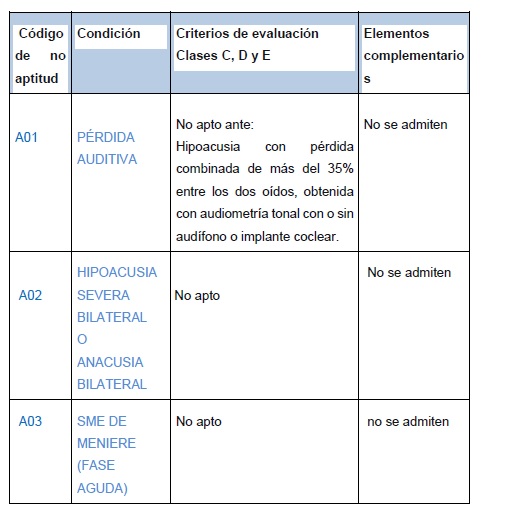 | Código de no aptitud | Condición | Criterios de evaluación Clases C, D y E | Elementos complementarios |
|---|---|---|---|
| A01 | PÉRDIDA AUDITIVA | No apto ante: Hipoacusia con pérdida combinada de más del 35% entre los dos oídos, obtenida con audiometría tonal con o sin audífono o implante coclear. | No se admiten |
| A02 | HIPOACUSIA SEVERA BILATERAL O ANACUSIA BILATERAL | No apto | No se admiten |
| A03 | SME DE MENIERE (FASE AGUDA) | No apto | no se admiten |